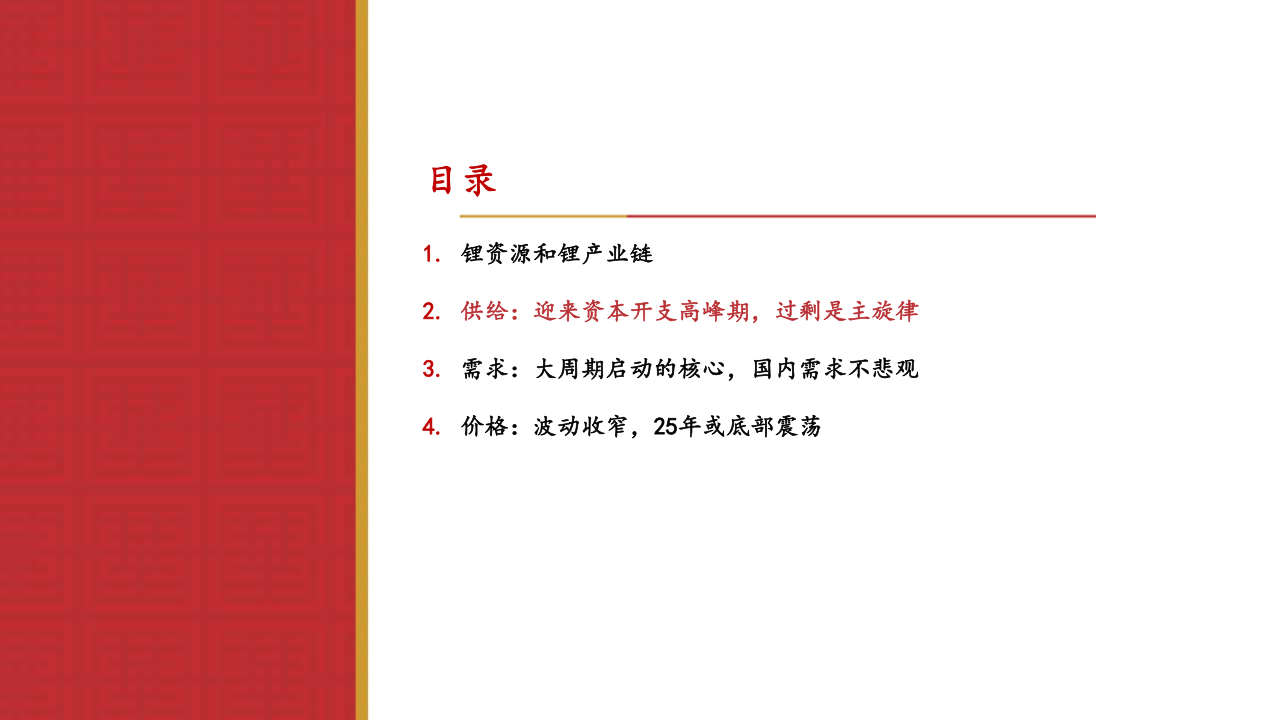 目录

1. 锂资源和锂产业链

2. 供给：迎来资本开支高峰期，过剩是主旋律

3. 需求：大周期启动的核心，国内需求不悲观

4. 价格：波动收窄，25年或底部震荡